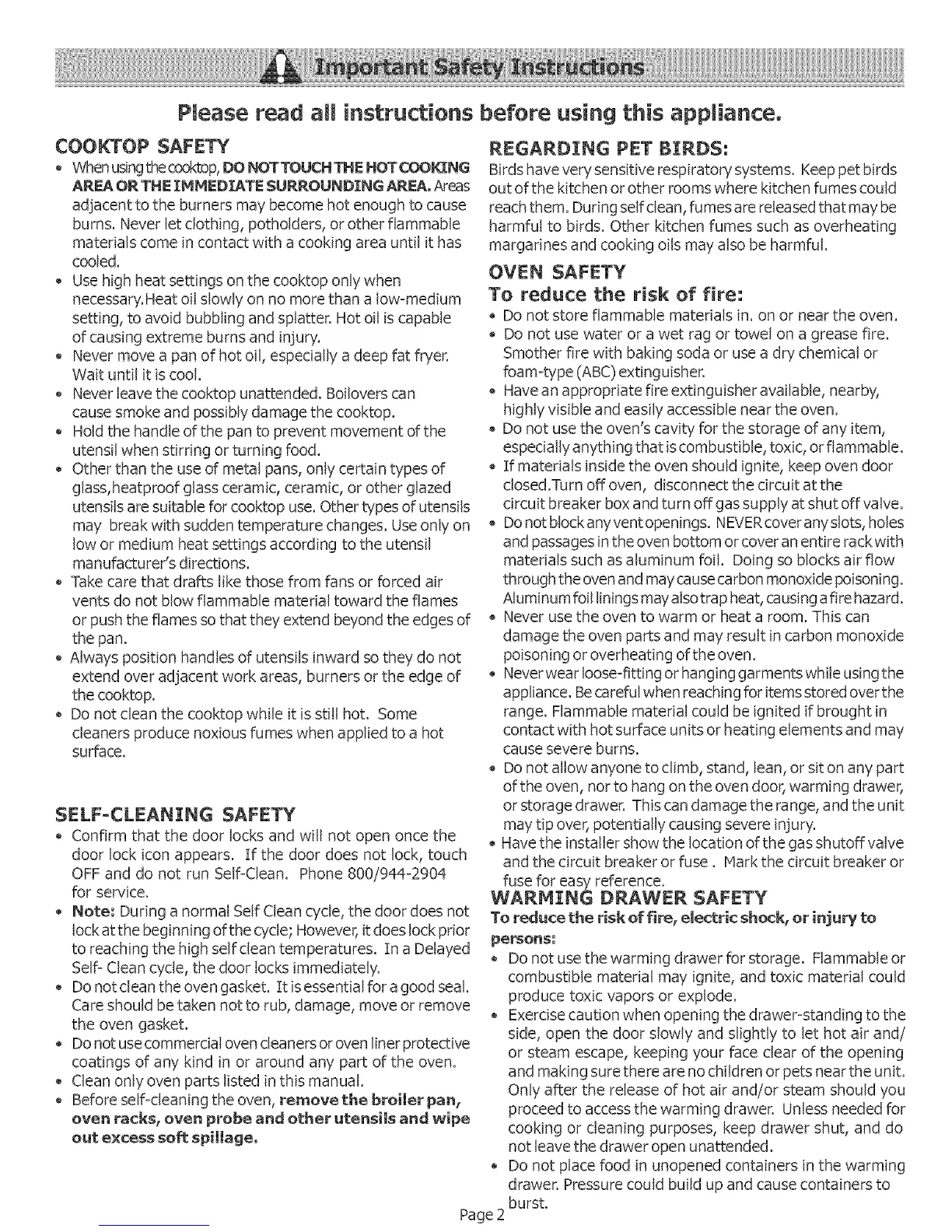 Important Safety Instructions

Please read all instructions before using this appliance.

COOKTOP SAFETY

• When using the cooktop, DO NOT TOUCH THE HOT COOKING AREA OR THE IMMEDIATE SURROUNDING AREA. Areas adjacent to the burners may become hot enough to cause burns. Never let clothing, potholders, or other flammable materials come in contact with a cooking area until it has cooled.
• Use high heat settings on the cooktop only when necessary.Heat oil slowly on no more than a low-medium setting, to avoid bubbling and splatter. Hot oil is capable of causing extreme burns and injury.
• Never move a pan of hot oil, especially a deep fat fryer. Wait until it is cool.
• Never leave the cooktop unattended. Boilovers can cause smoke and possibly damage the cooktop.
• Hold the handle of the pan to prevent movement of the utensil when stirring or turning food.
• Other than the use of metal pans, only certain types of glass,heatproof glass ceramic, ceramic, or other glazed utensils are suitable for cooktop use. Other types of utensils may break with sudden temperature changes. Use only on low or medium heat settings according to the utensil manufacturer's directions.
• Take care that drafts like those from fans or forced air vents do not blow flammable material toward the flames or push the flames so that they extend beyond the edges of the pan.
• Always position handles of utensils inward so they do not extend over adjacent work areas, burners or the edge of the cooktop.
• Do not clean the cooktop while it is still hot. Some cleaners produce noxious fumes when applied to a hot surface.

SELF-CLEANING SAFETY

• Confirm that the door locks and will not open once the door lock icon appears. If the door does not lock, touch OFF and do not run Self-Clean. Phone 800/944-2904 for service.
• Note: During a normal Self Clean cycle, the door does not lock at the beginning of the cycle; However, it does lock prior to reaching the high self clean temperatures. In a Delayed Self- Clean cycle, the door locks immediately.
• Do not clean the oven gasket. It is essential for a good seal. Care should be taken not to rub, damage, move or remove the oven gasket.
• Do not use commercial oven cleaners or oven liner protective coatings of any kind in or around any part of the oven.
• Clean only oven parts listed in this manual.
• Before self-cleaning the oven, remove the broiler pan, oven racks, oven probe and other utensils and wipe out excess soft spillage.

REGARDING PET BIRDS:

Birds have very sensitive respiratory systems. Keep pet birds out of the kitchen or other rooms where kitchen fumes could reach them. During self clean, fumes are released that may be harmful to birds. Other kitchen fumes such as overheating margarines and cooking oils may also be harmful.

OVEN SAFETY

To reduce the risk of fire:

• Do not store flammable materials in, on or near the oven.
• Do not use water or a wet rag or towel on a grease fire. Smother fire with baking soda or use a dry chemical or foam-type (ABC) extinguisher.
• Have an appropriate fire extinguisher available, nearby, highly visible and easily accessible near the oven.
• Do not use the oven's cavity for the storage of any item, especially anything that is combustible, toxic, or flammable.
• If materials inside the oven should ignite, keep oven door closed.Turn off oven, disconnect the circuit at the circuit breaker box and turn off gas supply at shut off valve.
• Do not block any vent openings. NEVER cover any slots, holes and passages in the oven bottom or cover an entire rack with materials such as aluminum foil. Doing so blocks air flow through the oven and may cause carbon monoxide poisoning. Aluminum foil linings may also trap heat, causing a fire hazard.
• Never use the oven to warm or heat a room. This can damage the oven parts and may result in carbon monoxide poisoning or overheating of the oven.
• Never wear loose-fitting or hanging garments while using the appliance. Be careful when reaching for items stored over the range. Flammable material could be ignited if brought in contact with hot surface units or heating elements and may cause severe burns.
• Do not allow anyone to climb, stand, lean, or sit on any part of the oven, nor to hang on the oven door, warming drawer, or storage drawer. This can damage the range, and the unit may tip over, potentially causing severe injury.
• Have the installer show the location of the gas shutoff valve and the circuit breaker or fuse . Mark the circuit breaker or fuse for easy reference.

WARMING DRAWER SAFETY

To reduce the risk of fire, electric shock, or injury to persons:

• Do not use the warming drawer for storage. Flammable or combustible material may ignite, and toxic material could produce toxic vapors or explode.
• Exercise caution when opening the drawer-standing to the side, open the door slowly and slightly to let hot air and/ or steam escape, keeping your face clear of the opening and making sure there are no children or pets near the unit. Only after the release of hot air and/or steam should you proceed to access the warming drawer. Unless needed for cooking or cleaning purposes, keep drawer shut, and do not leave the drawer open unattended.
• Do not place food in unopened containers in the warming drawer. Pressure could build up and cause containers to burst.

Page 2